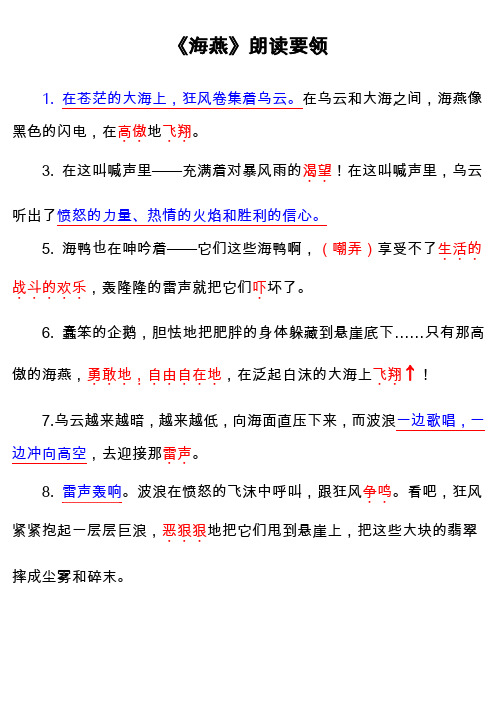 《海燕》朗读要领

1. 在苍茫的大海上，狂风卷集着乌云。在乌云和大海之间，海燕像黑色的闪电，在高傲地飞翔。

3. 在这叫喊声里——充满着对暴风雨的渴望！在这叫喊声里，乌云听出了愤怒的力量、热情的火焰和胜利的信心。

5. 海鸭也在呻吟着——它们这些海鸭啊，（嘲弄）享受不了生活的战斗的欢乐，轰隆隆的雷声就把它们吓坏了。

6. 蠢笨的企鹅，胆怯地把肥胖的身体躲藏到悬崖底下……只有那高傲的海燕，勇敢地，自由自在地，在泛起白沫的大海上飞翔↑！

7.乌云越来越暗，越来越低，向海面直压下来，而波浪一边歌唱，一边冲向高空，去迎接那雷声。

8. 雷声轰响。波浪在愤怒的飞沫中呼叫，跟狂风争鸣。看吧，狂风紧紧抱起一层层巨浪，恶狠狠地把它们甩到悬崖上，把这些大块的翡翠摔成尘雾和碎末。